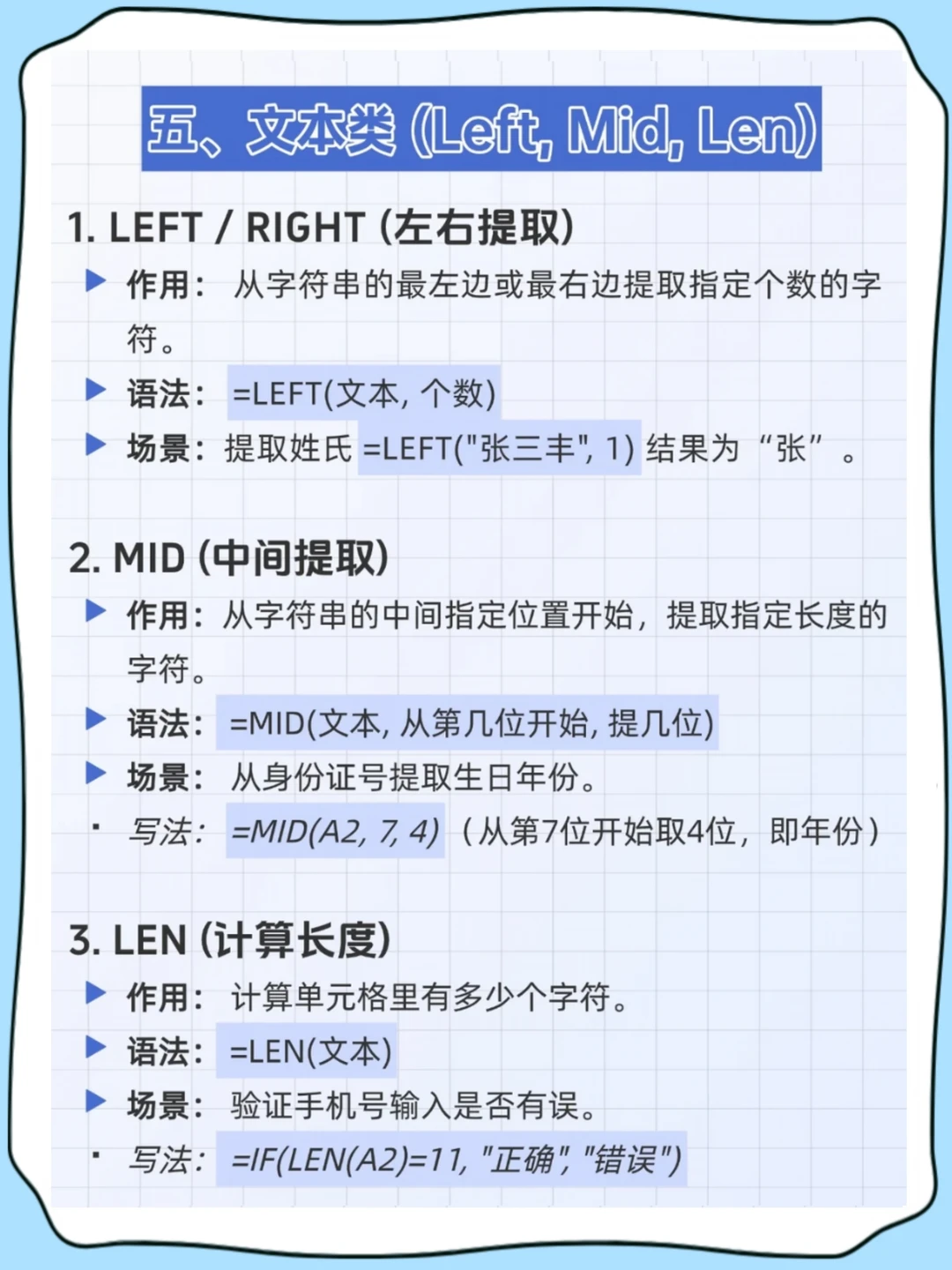 五、文本类 (Left, Mid, Len)

1. LEFT / RIGHT (左右提取)

▶ 作用：从字符串的最左边或最右边提取指定个数的字符。

▶ 语法：=LEFT(文本, 个数)

▶ 场景：提取姓氏 =LEFT("张三丰", 1) 结果为“张”。

2. MID (中间提取)

▶ 作用：从字符串的中间指定位置开始，提取指定长度的字符。

▶ 语法：=MID(文本, 从第几位开始, 提几位)

▶ 场景：从身份证号提取生日年份。

• 写法：=MID(A2, 7, 4)（从第7位开始取4位，即年份）

3. LEN (计算长度)

▶ 作用：计算单元格里有多少个字符。

▶ 语法：=LEN(文本)

▶ 场景：验证手机号输入是否有误。

• 写法：=IF(LEN(A2)=11, "正确", "错误")